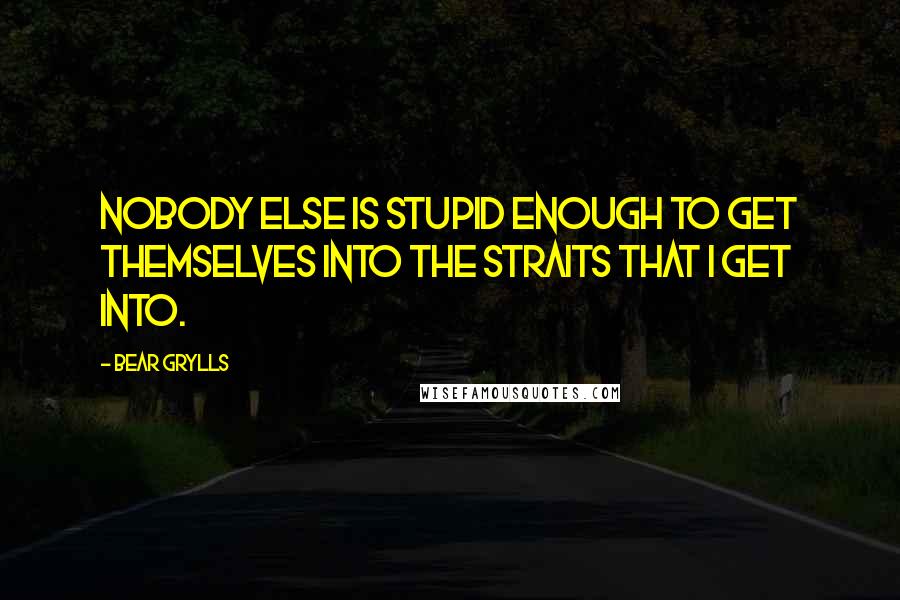 NOBODY ELSE IS STUPID ENOUGH TO GET THEMSELVES INTO THE STRAITS THAT I GET INTO.

- BEAR GRYLLS

WISEFAMOUSQUOTES.COM